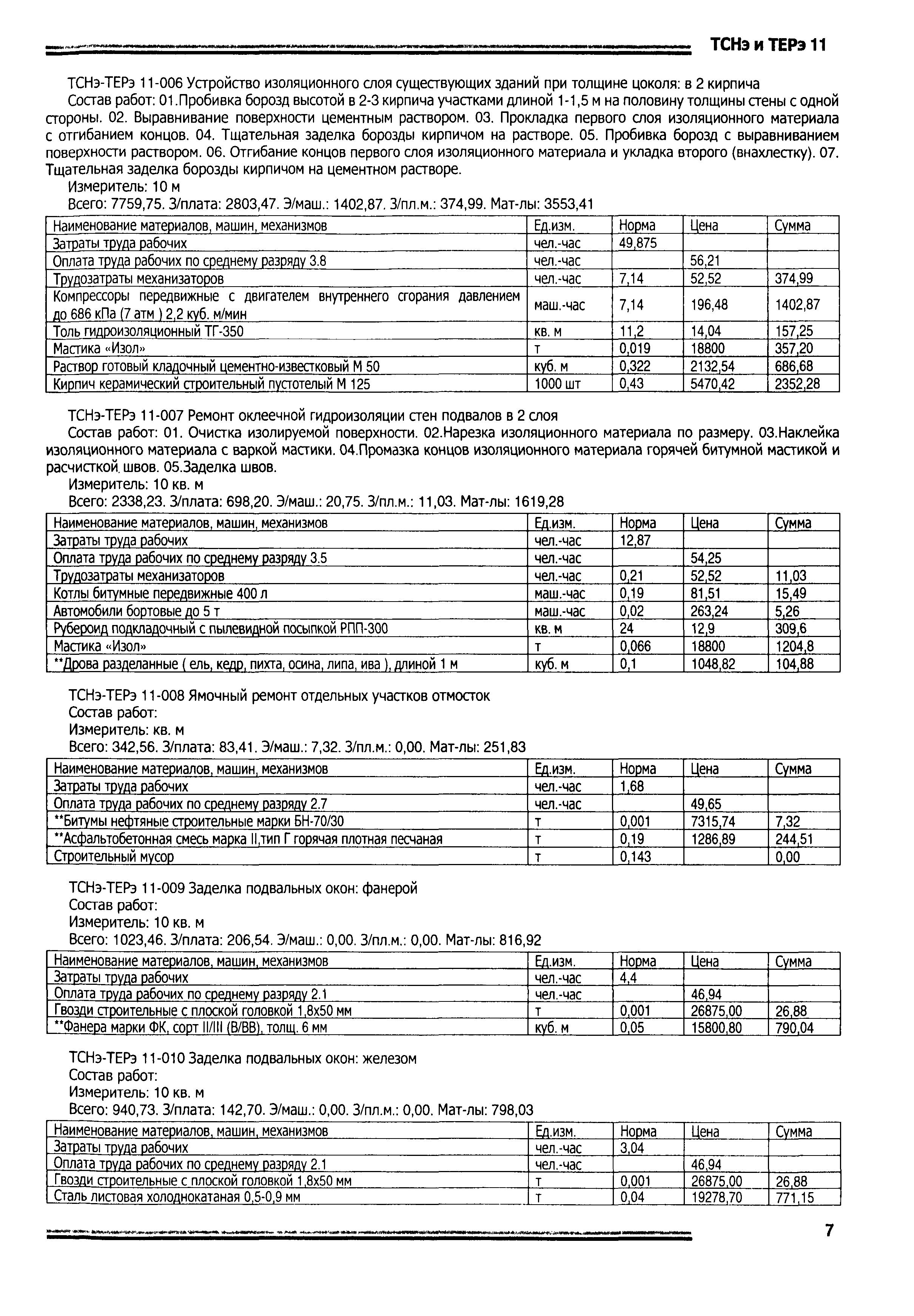 ТСНэ и ТЕРэ 11

ТСНэ-ТЕРэ 11-006 Устройство изоляционного слоя существующих зданий при толщине цоколя: в 2 кирпича

Состав работ: 01.Пробивка борозд высотой в 2-3 кирпича участками длиной 1-1,5 м на половину толщины стены с одной стороны. 02. Выравнивание поверхности цементным раствором. 03. Прокладка первого слоя изоляционного материала с отгибанием концов. 04. Тщательная заделка борозды кирпичом на растворе. 05. Пробивка борозд с выравниванием поверхности раствором. 06. Отгибание концов первого слоя изоляционного материала и укладка второго (внахлестку). 07. Тщательная заделка борозды кирпичом на цементном растворе.

Измеритель: 10 м

Всего: 7759,75. З/плата: 2803,47. Э/маш.: 1402,87. З/пл.м.: 374,99. Мат-лы: 3553,41

| Наименование материалов, машин, механизмов | Ед.изм. | Норма | Цена | Сумма |
|---|---|---|---|---|
| Затраты труда рабочих | чел.-час | 49,875 | | |
| Оплата труда рабочих по среднему разряду 3.8 | чел.-час | | 56,21 | |
| Трудозатраты механизаторов | чел.-час | 7,14 | 52,52 | 374,99 |
| Компрессоры передвижные с двигателем внутреннего сгорания давлением до 686 кПа (7 атм ) 2,2 куб. м/мин | маш.-час | 7,14 | 196,48 | 1402,87 |
| Толь гидроизоляционный ТГ-350 | кв. м | 11,2 | 14,04 | 157,25 |
| Мастика «Изол» | т | 0,019 | 18800 | 357,20 |
| Раствор готовый кладочный цементно-известковый М 50 | куб. м | 0,322 | 2132,54 | 686,68 |
| Кирпич керамический строительный пустотелый М 125 | 1000 шт | 0,43 | 5470,42 | 2352,28 |

ТСНэ-ТЕРэ 11-007 Ремонт оклеечной гидроизоляции стен подвалов в 2 слоя

Состав работ: 01. Очистка изолируемой поверхности. 02.Нарезка изоляционного материала по размеру. 03.Наклейка изоляционного материала с варкой мастики. 04.Промазка концов изоляционного материала горячей битумной мастикой и расчисткой швов. 05.Заделка швов.

Измеритель: 10 кв. м

Всего: 2338,23. З/плата: 698,20. Э/маш.: 20,75. З/пл.м.: 11,03. Мат-лы: 1619,28

| Наименование материалов, машин, механизмов | Ед.изм. | Норма | Цена | Сумма |
|---|---|---|---|---|
| Затраты труда рабочих | чел.-час | 12,87 | | |
| Оплата труда рабочих по среднему разряду 3.5 | чел.-час | | 54,25 | |
| Трудозатраты механизаторов | чел.-час | 0,21 | 52,52 | 11,03 |
| Котлы битумные передвижные 400 л | маш.-час | 0,19 | 81,51 | 15,49 |
| Автомобили бортовые до 5 т | маш.-час | 0,02 | 263,24 | 5,26 |
| Рубероид подкладочный с пылевидной посыпкой РПП-300 | кв. м | 24 | 12,9 | 309,6 |
| Мастика «Изол» | т | 0,066 | 18800 | 1204,8 |
| **Дрова разделанные ( ель, кедр, пихта, осина, липа, ива ), длиной 1 м | куб. м | 0,1 | 1048,82 | 104,88 |

ТСНэ-ТЕРэ 11-008 Ямочный ремонт отдельных участков отмосток

Состав работ:

Измеритель: кв. м

Всего: 342,56. З/плата: 83,41. Э/маш.: 7,32. З/пл.м.: 0,00. Мат-лы: 251,83

| Наименование материалов, машин, механизмов | Ед.изм. | Норма | Цена | Сумма |
|---|---|---|---|---|
| Затраты труда рабочих | чел.-час | 1,68 | | |
| Оплата труда рабочих по среднему разряду 2.7 | чел.-час | | 49,65 | |
| **Битумы нефтяные строительные марки БН-70/30 | т | 0,001 | 7315,74 | 7,32 |
| **Асфальтобетонная смесь марка II,тип Г горячая плотная песчаная | т | 0,19 | 1286,89 | 244,51 |
| Строительный мусор | т | 0,143 | | 0,00 |

ТСНэ-ТЕРэ 11-009 Заделка подвальных окон: фанерой

Состав работ:

Измеритель: 10 кв. м

Всего: 1023,46. З/плата: 206,54. Э/маш.: 0,00. З/пл.м.: 0,00. Мат-лы: 816,92

| Наименование материалов, машин, механизмов | Ед.изм. | Норма | Цена | Сумма |
|---|---|---|---|---|
| Затраты труда рабочих | чел.-час | 4,4 | | |
| Оплата труда рабочих по среднему разряду 2.1 | чел.-час | | 46,94 | |
| Гвозди строительные с плоской головкой 1,8х50 мм | т | 0,001 | 26875,00 | 26,88 |
| **Фанера марки ФК, сорт II/III (В/ВВ), толщ. 6 мм | куб. м | 0,05 | 15800,80 | 790,04 |

ТСНэ-ТЕРэ 11-010 Заделка подвальных окон: железом

Состав работ:

Измеритель: 10 кв. м

Всего: 940,73. З/плата: 142,70. Э/маш.: 0,00. З/пл.м.: 0,00. Мат-лы: 798,03

| Наименование материалов, машин, механизмов | Ед.изм. | Норма | Цена | Сумма |
|---|---|---|---|---|
| Затраты труда рабочих | чел.-час | 3,04 | | |
| Оплата труда рабочих по среднему разряду 2.1 | чел.-час | | 46,94 | |
| Гвозди строительные с плоской головкой 1,8х50 мм | т | 0,001 | 26875,00 | 26,88 |
| Сталь листовая холоднокатаная 0,5-0,9 мм | т | 0,04 | 19278,70 | 771,15 |

7